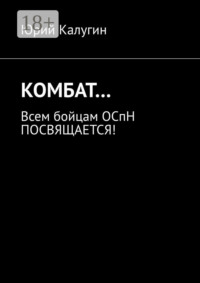 18+
Юрий Калугин

КОМБАТ…

Всем бойцам ОСпН ПОСВЯЩАЕТСЯ!